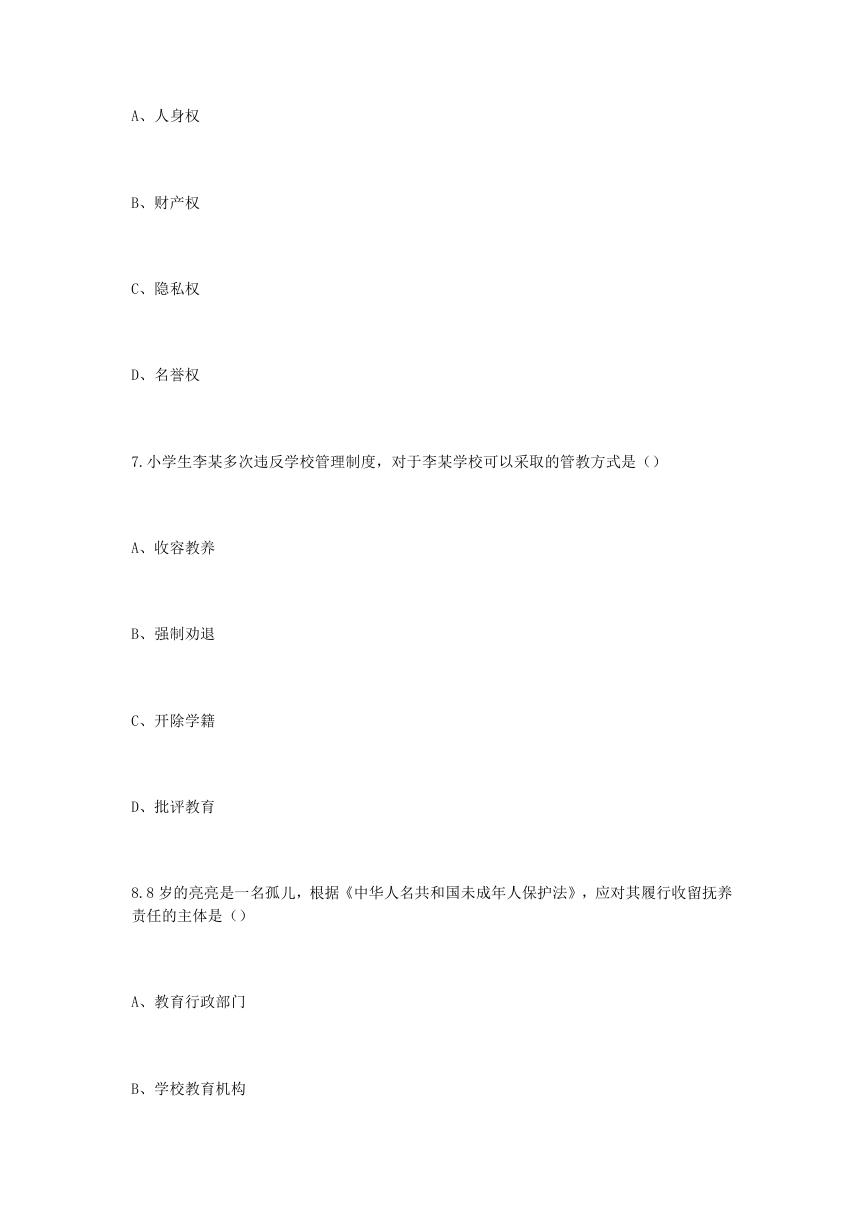 A、人身权

B、财产权

C、隐私权

D、名誉权

7.小学生李某多次违反学校管理制度，对于李某学校可以采取的管教方式是（）

A、收容教养

B、强制劝退

C、开除学籍

D、批评教育

8.8岁的亮亮是一名孤儿，根据《中华人名共和国未成年人保护法》，应对其履行收留抚养责任的主体是（）

A、教育行政部门

B、学校教育机构